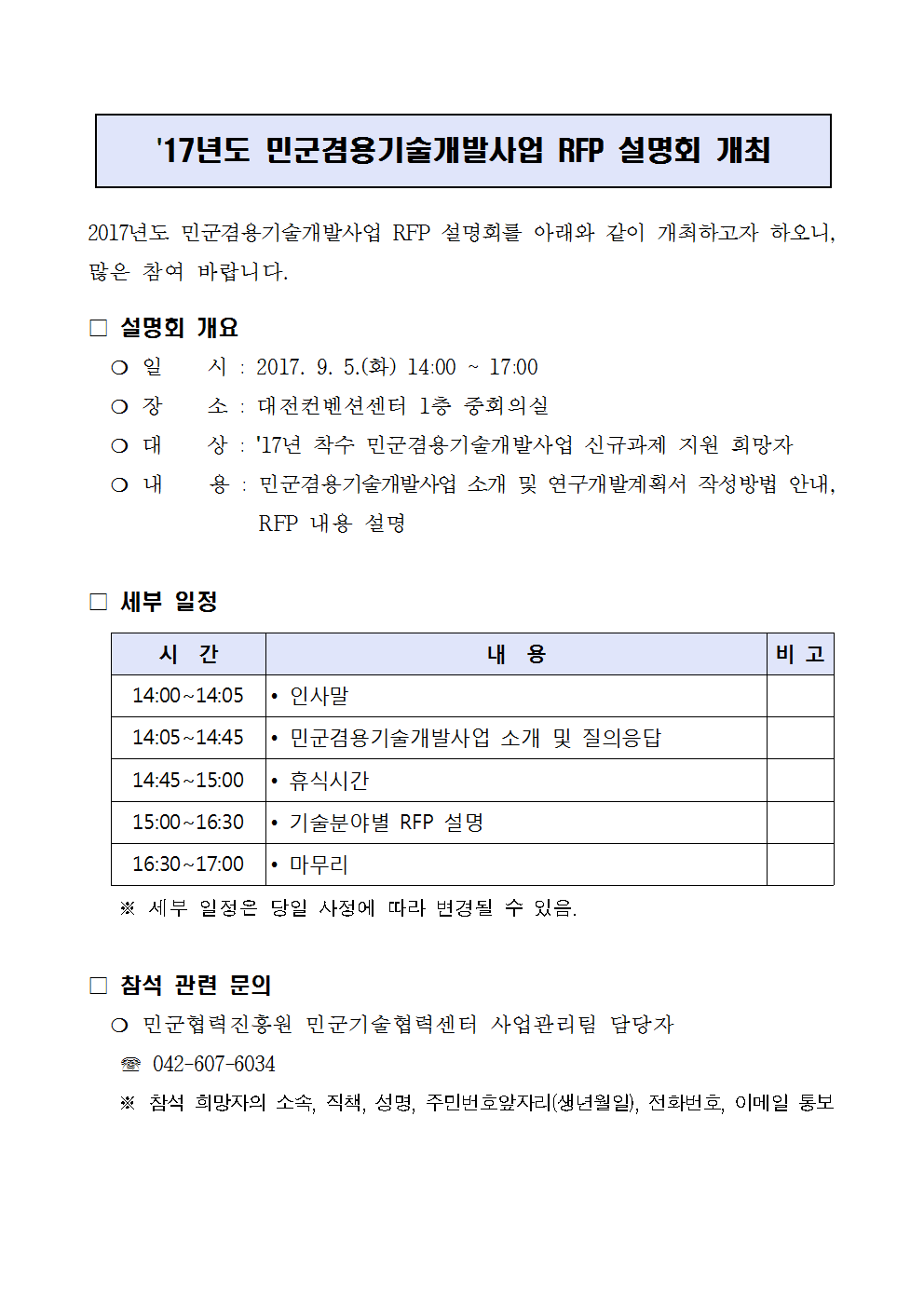 '17년도 민군겸용기술개발사업 RFP 설명회 개최

2017년도 민군겸용기술개발사업 RFP 설명회를 아래와 같이 개최하고자 하오니, 많은 참여 바랍니다.

□ 설명회 개요

○ 일 시 : 2017. 9. 5.(화) 14:00 ~ 17:00
○ 장 소 : 대전컨벤션센터 1층 중회의실
○ 대 상 : '17년 착수 민군겸용기술개발사업 신규과제 지원 희망자
○ 내 용 : 민군겸용기술개발사업 소개 및 연구개발계획서 작성방법 안내, RFP 내용 설명

□ 세부 일정

| 시 간 | 내 용 | 비 고 |
|---|---|---|
| 14:00~14:05 | • 인사말 | |
| 14:05~14:45 | • 민군겸용기술개발사업 소개 및 질의응답 | |
| 14:45~15:00 | • 휴식시간 | |
| 15:00~16:30 | • 기술분야별 RFP 설명 | |
| 16:30~17:00 | • 마무리 | |

※ 세부 일정은 당일 사정에 따라 변경될 수 있음.

□ 참석 관련 문의

○ 민군협력진흥원 민군기술협력센터 사업관리팀 담당자
☎ 042-607-6034
※ 참석 희망자의 소속, 직책, 성명, 주민번호앞자리(생년월일), 전화번호, 이메일 통보